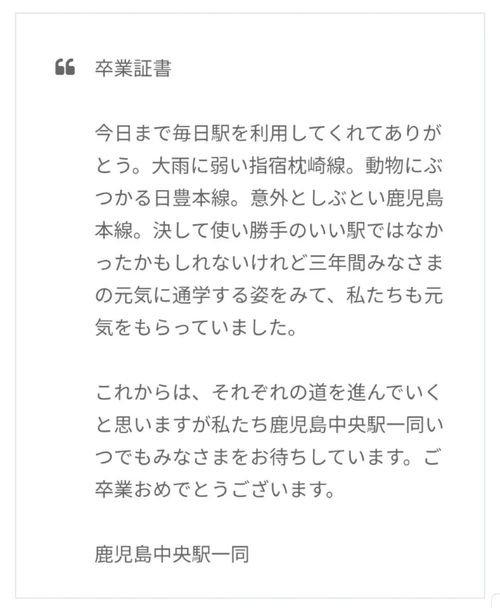 卒業証書

今日まで毎日駅を利用してくれてありがとう。大雨に弱い指宿枕崎線。動物にぶつかる日豊本線。意外としぶとい鹿児島本線。決して使い勝手のいい駅ではなかったかもしれないけれど三年間みなさまの元気に通学する姿をみて、私たちも元気をもらっていました。

これからは、それぞれの道を進んでいくと思いますが私たち鹿児島中央駅一同いつでもみなさまをお待ちしています。ご卒業おめでとうございます。

鹿児島中央駅一同